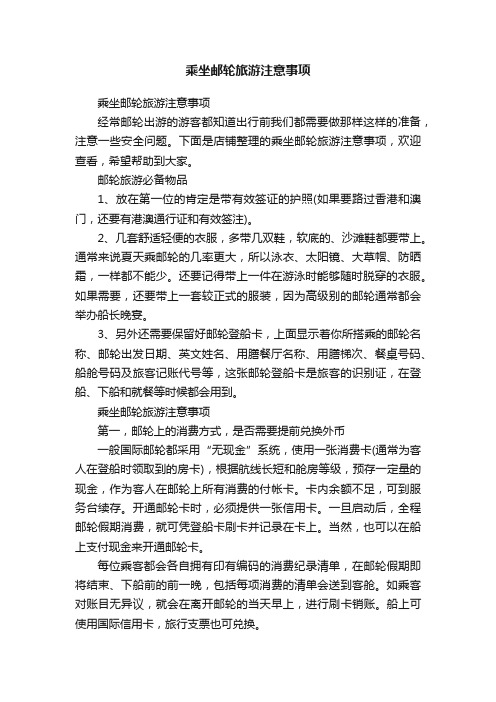 乘坐邮轮旅游注意事项

乘坐邮轮旅游注意事项

经常邮轮出游的游客都知道出行前我们都需要做那样这样的准备，注意一些安全问题。下面是店铺整理的乘坐邮轮旅游注意事项，欢迎查看，希望帮助到大家。

邮轮旅游必备物品

1、放在第一位的肯定是带有效签证的护照(如果要路过香港和澳门，还要有港澳通行证和有效签注)。

2、几套舒适轻便的衣服，多带几双鞋，软底的、沙滩鞋都要带上。通常来说夏天乘邮轮的几率更大，所以泳衣、太阳镜、大草帽、防晒霜，一样都不能少。还要记得带上一件在游泳时能够随时脱穿的衣服。如果需要，还要带上一套较正式的服装，因为高级别的邮轮通常都会举办船长晚宴。

3、另外还需要保留好邮轮登船卡，上面显示着你所搭乘的邮轮名称、邮轮出发日期、英文姓名、用膳餐厅名称、用膳梯次、餐桌号码、船舱号码及旅客记账代号等，这张邮轮登船卡是旅客的识别证，在登船、下船和就餐等时候都会用到。

乘坐邮轮旅游注意事项

第一，邮轮上的消费方式，是否需要提前兑换外币

一般国际邮轮都采用“无现金”系统，使用一张消费卡(通常为客人在登船时领取到的房卡)，根据航线长短和舱房等级，预存一定量的现金，作为客人在邮轮上所有消费的付帐卡。卡内余额不足，可到服务台续存。开通邮轮卡时，必须提供一张信用卡。一旦启动后，全程邮轮假期消费，就可凭登船卡刷卡并记录在卡上。当然，也可以在船上支付现金来开通邮轮卡。

每位乘客都会各自拥有印有编码的消费纪录清单，在邮轮假期即将结束、下船前的前一晚，包括每项消费的清单会送到客舱。如乘客对账目无异议，就会在离开邮轮的当天早上，进行刷卡销账。船上可使用国际信用卡，旅行支票也可兑换。